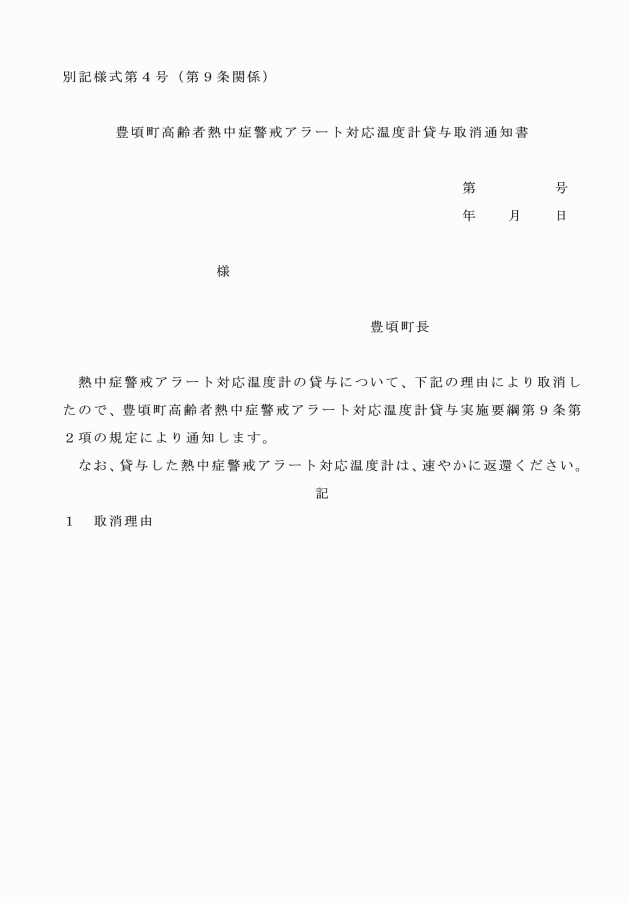 別記様式第４号（第９条関係）

豊頃町高齢者熱中症警戒アラート対応温度計貸与取消通知書

第　　　　号
年　　月　　日

様

豊頃町長

熱中症警戒アラート対応温度計の貸与について、下記の理由により取消したので、豊頃町高齢者熱中症警戒アラート対応温度計貸与実施要綱第９条第２項の規定により通知します。

なお、貸与した熱中症警戒アラート対応温度計は、速やかに返還ください。

記

１　取消理由